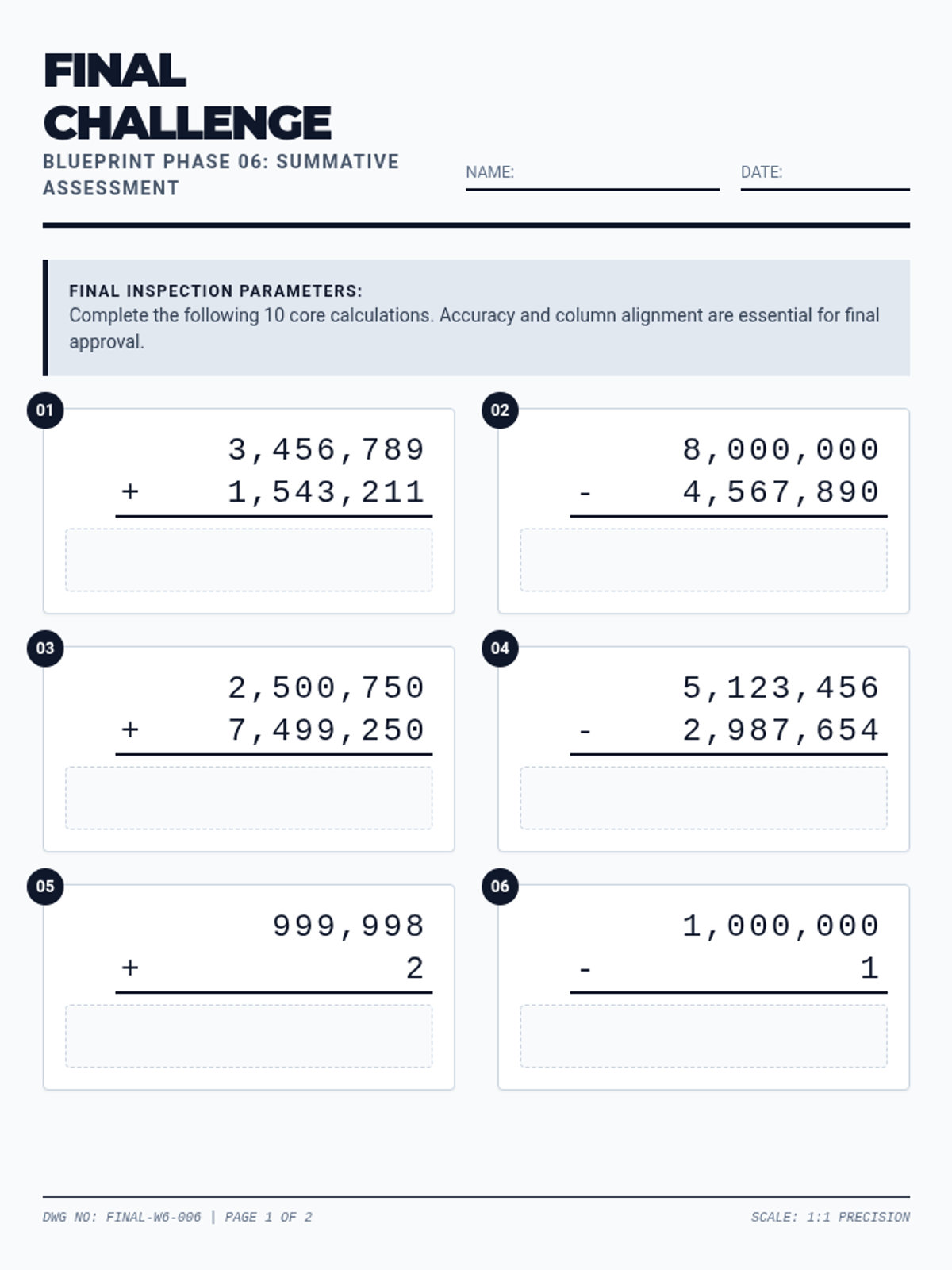 FINAL CHALLENGE

BLUEPRINT PHASE 06: SUMMATIVE ASSESSMENT

NAME:

DATE:

FINAL INSPECTION PARAMETERS:
Complete the following 10 core calculations. Accuracy and column alignment are essential for final approval.

01
3,456,789
+ 1,543,211

02
8,000,000
- 4,567,890

03
2,500,750
+ 7,499,250

04
5,123,456
- 2,987,654

05
999,998
+ 2

06
1,000,000
- 1

DWG NO: FINAL-W6-006 | PAGE 1 OF 2

SCALE: 1:1 PRECISION